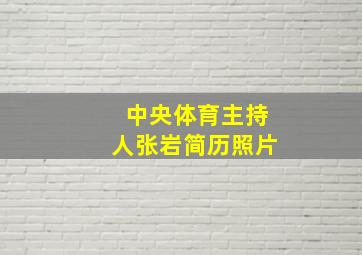 中央体育主持人张岩简历照片